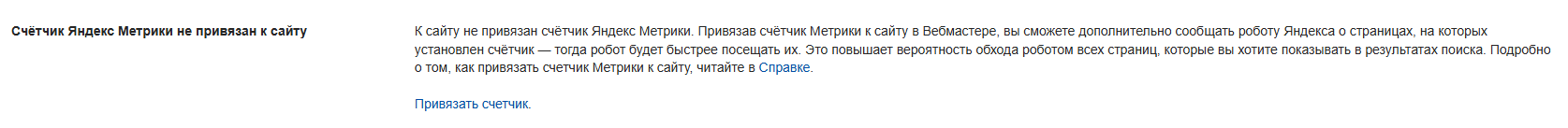 Счётчик Яндекс Метрики не привязан к сайту

К сайту не привязан счётчик Яндекс Метрики. Привязав счётчик Метрики к сайту в Вебмастере, вы сможете дополнительно сообщать роботу Яндекса о страницах, на которых установлен счётчик — тогда робот будет быстрее посещать их. Это повышает вероятность обхода роботом всех страниц, которые вы хотите показывать в результатах поиска. Подробно о том, как привязать счетчик Метрики к сайту, читайте в Справке.

Привязать счетчик.